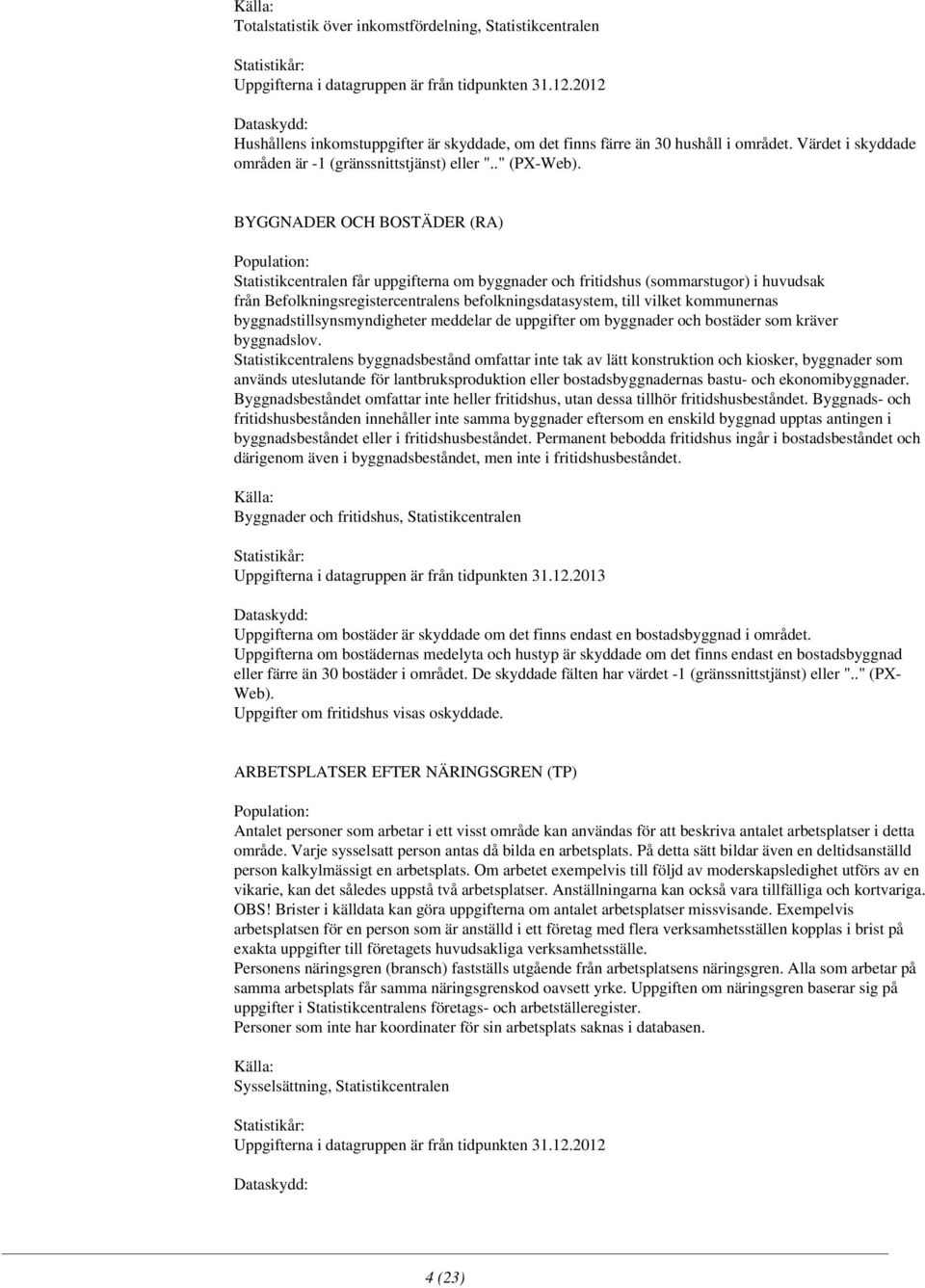 Källa:
Totalstatistik över inkomstfördelning, Statistikcentralen

Statistikår:
Uppgifterna i datagruppen är från tidpunkten 31.12.2012

Dataskydd:
Hushållens inkomstuppgifter är skyddade, om det finns färre än 30 hushåll i området. Värdet i skyddade områden är -1 (gränssnittstjänst) eller ".." (PX-Web).

BYGGNADER OCH BOSTÄDER (RA)

Population:
Statistikcentralen får uppgifterna om byggnader och fritidshus (sommarstugor) i huvudsak från Befolkningsregistercentralens befolkningsdatasystem, till vilket kommunernas byggnadstillsynsmyndigheter meddelar de uppgifter om byggnader och bostäder som kräver byggnadslov.
Statistikcentralens byggnadsbestånd omfattar inte tak av lätt konstruktion och kiosker, byggnader som används uteslutande för lantbruksproduktion eller bostadsbyggnadernas bastu- och ekonomibyggnader. Byggnadsbeståndet omfattar inte heller fritidshus, utan dessa tillhör fritidshusbeståndet. Byggnads- och fritidshusbestånden innehåller inte samma byggnader eftersom en enskild byggnad upptas antingen i byggnadsbeståndet eller i fritidshusbeståndet. Permanent bebodda fritidshus ingår i bostadsbeståndet och därigenom även i byggnadsbeståndet, men inte i fritidshusbeståndet.

Källa:
Byggnader och fritidshus, Statistikcentralen

Statistikår:
Uppgifterna i datagruppen är från tidpunkten 31.12.2013

Dataskydd:
Uppgifterna om bostäder är skyddade om det finns endast en bostadsbyggnad i området.
Uppgifterna om bostädernas medelyta och hustyp är skyddade om det finns endast en bostadsbyggnad eller färre än 30 bostäder i området. De skyddade fälten har värdet -1 (gränssnittstjänst) eller ".." (PX-Web).
Uppgifter om fritidshus visas oskyddade.

ARBETSPLATSER EFTER NÄRINGSGREN (TP)

Population:
Antalet personer som arbetar i ett visst område kan användas för att beskriva antalet arbetsplatser i detta område. Varje sysselsatt person antas då bilda en arbetsplats. På detta sätt bildar även en deltidsanställd person kalkylmässigt en arbetsplats. Om arbetet exempelvis till följd av moderskapsledighet utförs av en vikarie, kan det således uppstå två arbetsplatser. Anställningarna kan också vara tillfälliga och kortvariga.
OBS! Brister i källdata kan göra uppgifterna om antalet arbetsplatser missvisande. Exempelvis arbetsplatsen för en person som är anställd i ett företag med flera verksamhetsställen kopplas i brist på exakta uppgifter till företagets huvudsakliga verksamhetsställe.
Personens näringsgren (bransch) fastställs utgående från arbetsplatsens näringsgren. Alla som arbetar på samma arbetsplats får samma näringsgrenskod oavsett yrke. Uppgiften om näringsgren baserar sig på uppgifter i Statistikcentralens företags- och arbetställeregister.
Personer som inte har koordinater för sin arbetsplats saknas i databasen.

Källa:
Sysselsättning, Statistikcentralen

Statistikår:
Uppgifterna i datagruppen är från tidpunkten 31.12.2012

Dataskydd:

4 (23)